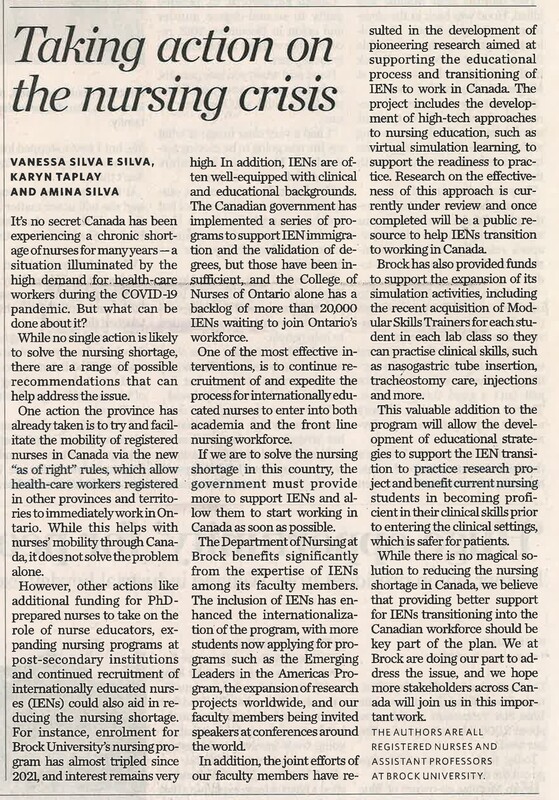 Taking action on the nursing crisis

VANESSA SILVA E SILVA, KARYN TAPLAY AND AMINA SILVA

It's no secret Canada has been experiencing a chronic shortage of nurses for many years — a situation illuminated by the high demand for health-care workers during the COVID-19 pandemic. But what can be done about it?

While no single action is likely to solve the nursing shortage, there are a range of possible recommendations that can help address the issue.

One action the province has already taken is to try and facilitate the mobility of registered nurses in Canada via the new "as of right" rules, which allow health-care workers registered in other provinces and territories to immediately work in Ontario. While this helps with nurses' mobility through Canada, it does not solve the problem alone.

However, other actions like additional funding for PhD-prepared nurses to take on the role of nurse educators, expanding nursing programs at post-secondary institutions and continued recruitment of internationally educated nurses (IENs) could also aid in reducing the nursing shortage. For instance, enrolment for Brock University's nursing program has almost tripled since 2021, and interest remains very high. In addition, IENs are often well-equipped with clinical and educational backgrounds. The Canadian government has implemented a series of programs to support IEN immigration and the validation of degrees, but those have been insufficient, and the College of Nurses of Ontario alone has a backlog of more than 20,000 IENs waiting to join Ontario's workforce.

One of the most effective interventions, is to continue recruitment of and expedite the process for internationally educated nurses to enter into both academia and the front line nursing workforce.

If we are to solve the nursing shortage in this country, the government must provide more to support IENs and allow them to start working in Canada as soon as possible.

The Department of Nursing at Brock benefits significantly from the expertise of IENs among its faculty members. The inclusion of IENs has enhanced the internationalization of the program, with more students now applying for programs such as the Emerging Leaders in the Americas Program, the expansion of research projects worldwide, and our faculty members being invited speakers at conferences around the world.

In addition, the joint efforts of our faculty members have resulted in the development of pioneering research aimed at supporting the educational process and transitioning of IENs to work in Canada. The project includes the development of high-tech approaches to nursing education, such as virtual simulation learning, to support the readiness to practice. Research on the effectiveness of this approach is currently under review and once completed will be a public resource to help IENs transition to working in Canada.

Brock has also provided funds to support the expansion of its simulation activities, including the recent acquisition of Modular Skills Trainers for each student in each lab class so they can practise clinical skills, such as nasogastric tube insertion, tracheostomy care, injections and more.

This valuable addition to the program will allow the development of educational strategies to support the IEN transition to practice research project and benefit current nursing students in becoming proficient in their clinical skills prior to entering the clinical settings, which is safer for patients.

While there is no magical solution to reducing the nursing shortage in Canada, we believe that providing better support for IENs transitioning into the Canadian workforce should be key part of the plan. We at Brock are doing our part to address the issue, and we hope more stakeholders across Canada will join us in this important work.

THE AUTHORS ARE ALL REGISTERED NURSES AND ASSISTANT PROFESSORS AT BROCK UNIVERSITY.